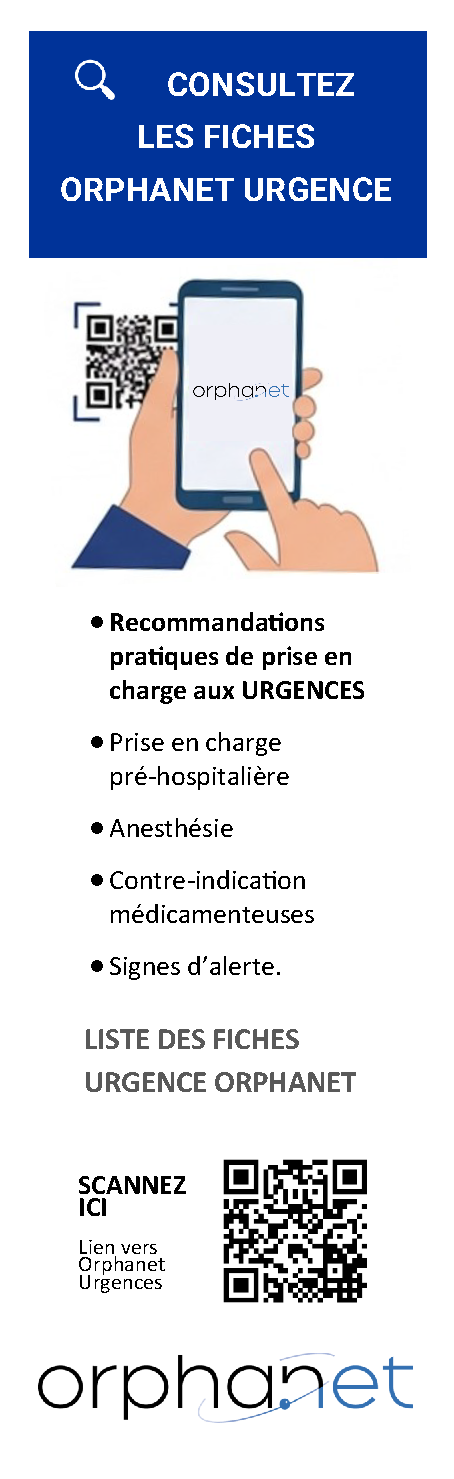 CONSULTEZ LES FICHES ORPHANET URGENCE

orphanet

• Recommandations pratiques de prise en charge aux URGENCES

• Prise en charge pré-hospitalière

• Anesthésie

• Contre-indication médicamenteuses

• Signes d'alerte.

LISTE DES FICHES URGENCE ORPHANET

SCANNEZ ICI

Lien vers Orphanet Urgences

orphanet